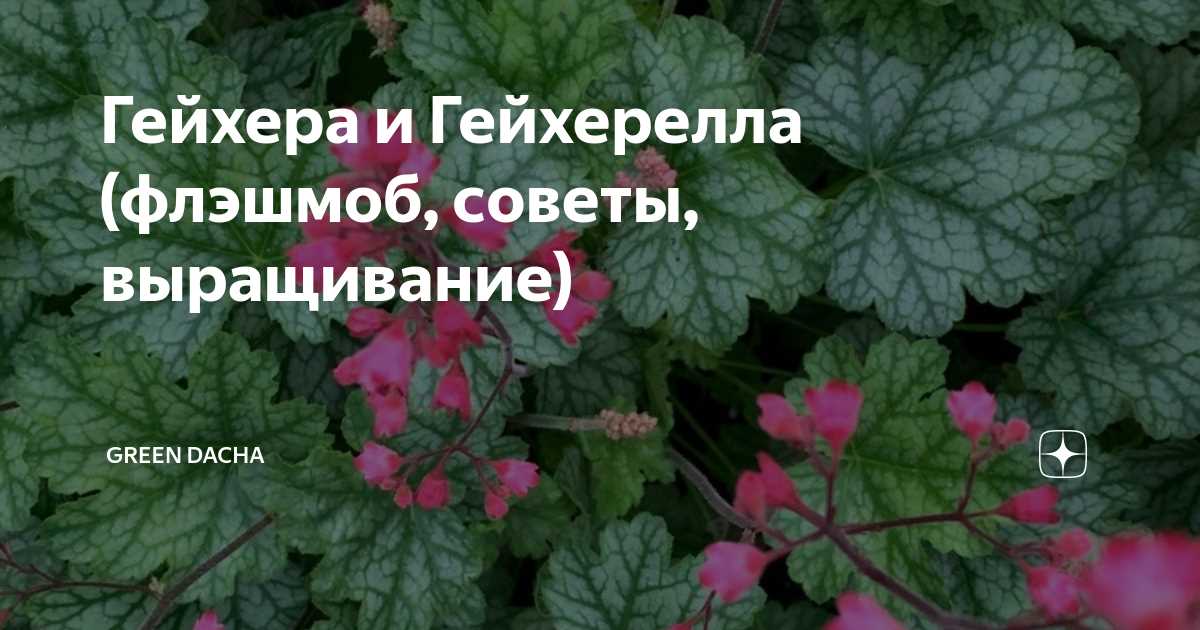 Гейхера и Гейхерелла (флэшмоб, советы, выращивание)

GREEN DACHA